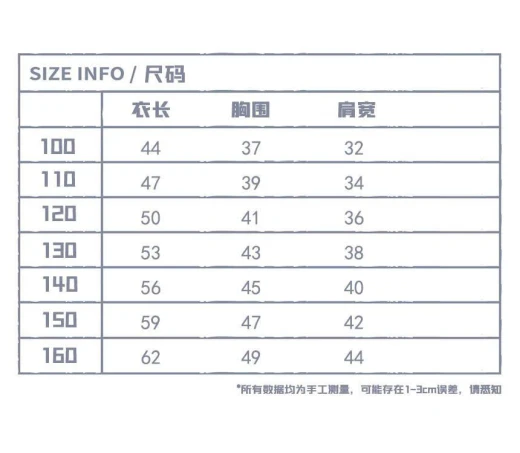 SIZE INFO / 尺码

| | 衣长 | 胸围 | 肩宽 |
|---|---|---|---|
| 100 | 44 | 37 | 32 |
| 110 | 47 | 39 | 34 |
| 120 | 50 | 41 | 36 |
| 130 | 53 | 43 | 38 |
| 140 | 56 | 45 | 40 |
| 150 | 59 | 47 | 42 |
| 160 | 62 | 49 | 44 |

*所有数据均为手工测量，可能存在1-3cm误差，请悉知